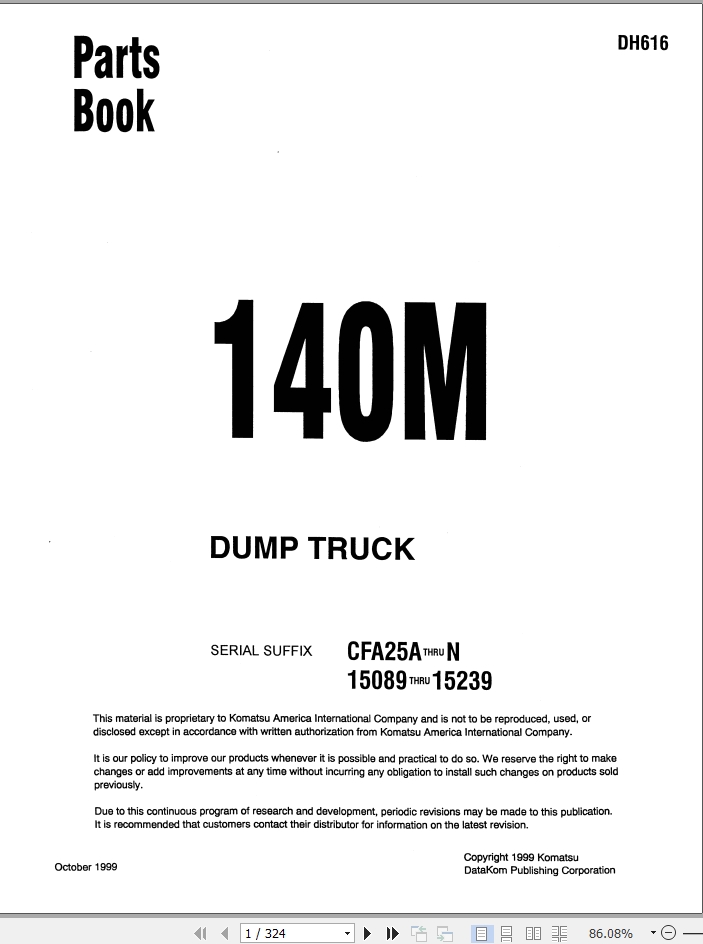 Parts Book

DH616

140M

DUMP TRUCK

SERIAL SUFFIX CFA25A THRU N
15089 THRU 15239

This material is proprietary to Komatsu America International Company and is not to be reproduced, used, or disclosed except in accordance with written authorization from Komatsu America International Company.

It is our policy to improve our products whenever it is possible and practical to do so. We reserve the right to make changes or add improvements at any time without incurring any obligation to install such changes on products sold previously.

Due to this continuous program of research and development, periodic revisions may be made to this publication. It is recommended that customers contact their distributor for information on the latest revision.

October 1999

Copyright 1999 Komatsu
DataKom Publishing Corporation

1 / 324

86.08%